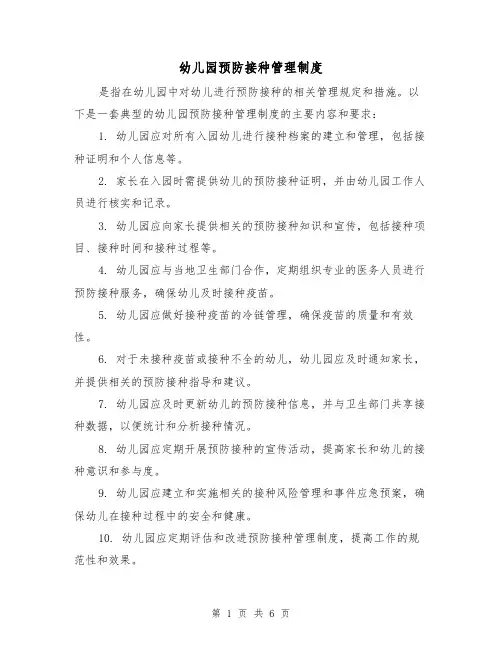 幼儿园预防接种管理制度

是指在幼儿园中对幼儿进行预防接种的相关管理规定和措施。以下是一套典型的幼儿园预防接种管理制度的主要内容和要求：

1. 幼儿园应对所有入园幼儿进行接种档案的建立和管理，包括接种证明和个人信息等。

2. 家长在入园时需提供幼儿的预防接种证明，并由幼儿园工作人员进行核实和记录。

3. 幼儿园应向家长提供相关的预防接种知识和宣传，包括接种项目、接种时间和接种过程等。

4. 幼儿园应与当地卫生部门合作，定期组织专业的医务人员进行预防接种服务，确保幼儿及时接种疫苗。

5. 幼儿园应做好接种疫苗的冷链管理，确保疫苗的质量和有效性。

6. 对于未接种疫苗或接种不全的幼儿，幼儿园应及时通知家长，并提供相关的预防接种指导和建议。

7. 幼儿园应及时更新幼儿的预防接种信息，并与卫生部门共享接种数据，以便统计和分析接种情况。

8. 幼儿园应定期开展预防接种的宣传活动，提高家长和幼儿的接种意识和参与度。

9. 幼儿园应建立和实施相关的接种风险管理和事件应急预案，确保幼儿在接种过程中的安全和健康。

10. 幼儿园应定期评估和改进预防接种管理制度，提高工作的规范性和效果。

第 1 页 共 6 页